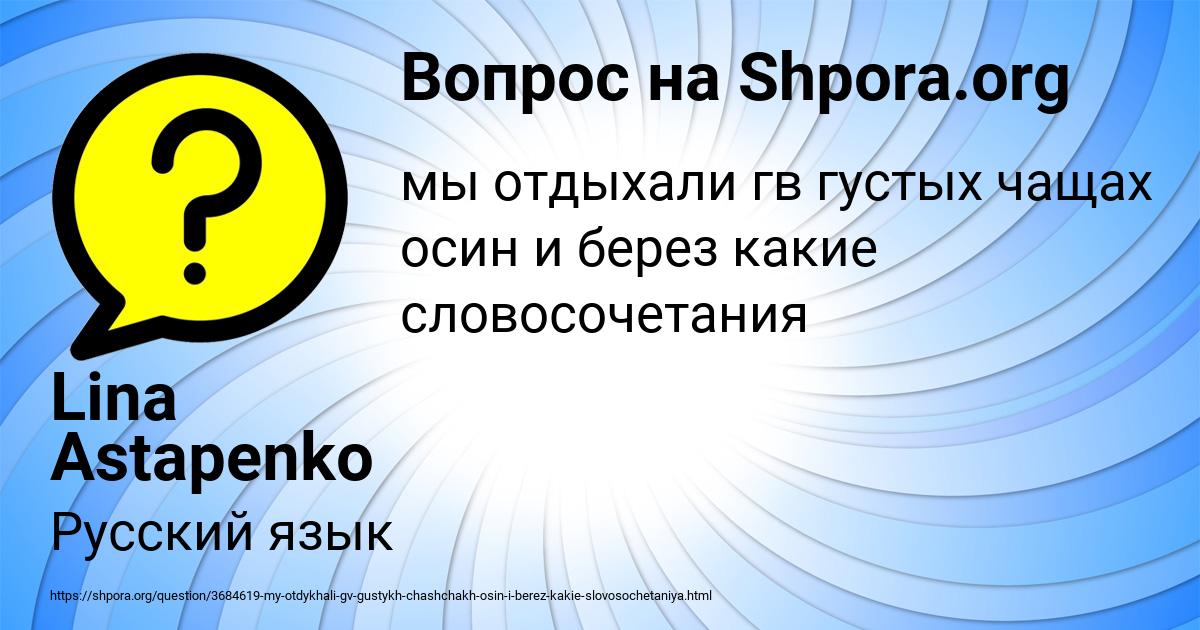 Вопрос на Shpora.org

мы отдыхали гв густых чащах осин и берез какие словосочетания

Lina Astapenko

Русский язык

https://shpora.org/question/3684619-my-otdykhali-gv-gustykh-chashchakh-osin-i-berez-kakie-slovosochetaniya.html